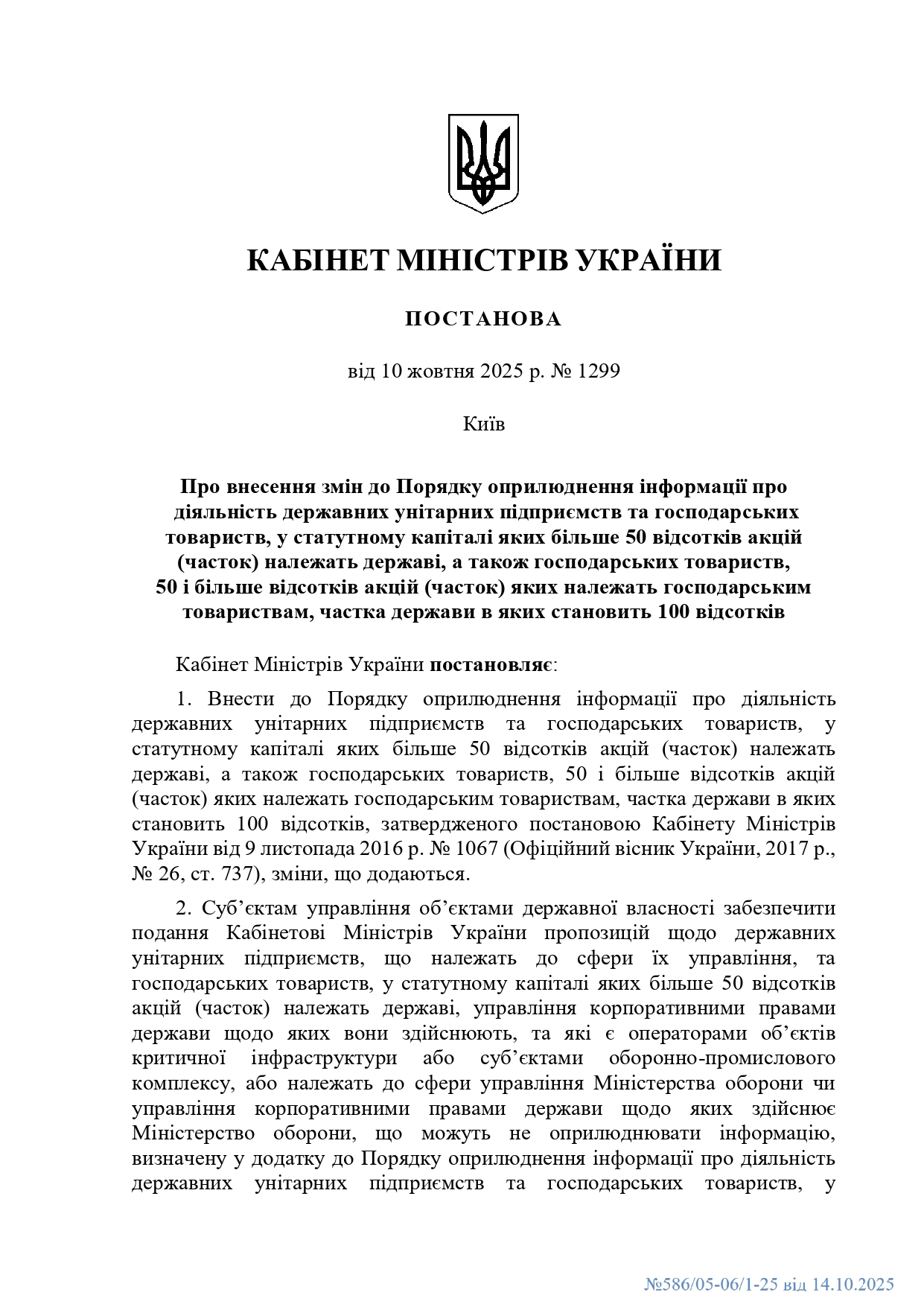 КАБІНЕТ МІНІСТРІВ УКРАЇНИ

ПОСТАНОВА

від 10 жовтня 2025 р. № 1299

Київ

Про внесення змін до Порядку оприлюднення інформації про діяльність державних унітарних підприємств та господарських товариств, у статутному капіталі яких більше 50 відсотків акцій (часток) належать державі, а також господарських товариств, 50 і більше відсотків акцій (часток) яких належать господарським товариствам, частка держави в яких становить 100 відсотків

Кабінет Міністрів України постановляє:

1. Внести до Порядку оприлюднення інформації про діяльність державних унітарних підприємств та господарських товариств, у статутному капіталі яких більше 50 відсотків акцій (часток) належать державі, а також господарських товариств, 50 і більше відсотків акцій (часток) яких належать господарським товариствам, частка держави в яких становить 100 відсотків, затвердженого постановою Кабінету Міністрів України від 9 листопада 2016 р. № 1067 (Офіційний вісник України, 2017 р., № 26, ст. 737), зміни, що додаються.

2. Суб’єктам управління об’єктами державної власності забезпечити подання Кабінетові Міністрів України пропозицій щодо державних унітарних підприємств, що належать до сфери їх управління, та господарських товариств, у статутному капіталі яких більше 50 відсотків акцій (часток) належать державі, управління корпоративними правами держави щодо яких вони здійснюють, та які є операторами об’єктів критичної інфраструктури або суб’єктами оборонно-промислового комплексу, або належать до сфери управління Міністерства оборони чи управління корпоративними правами держави щодо яких здійснює Міністерство оборони, що можуть не оприлюднювати інформацію, визначену у додатку до Порядку оприлюднення інформації про діяльність державних унітарних підприємств та господарських товариств, у

№586/05-06/1-25 від 14.10.2025